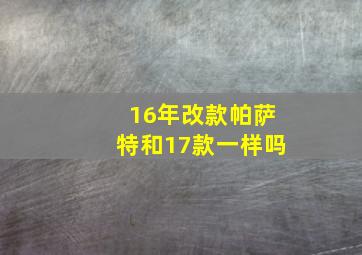 16年改款帕萨特和17款一样吗